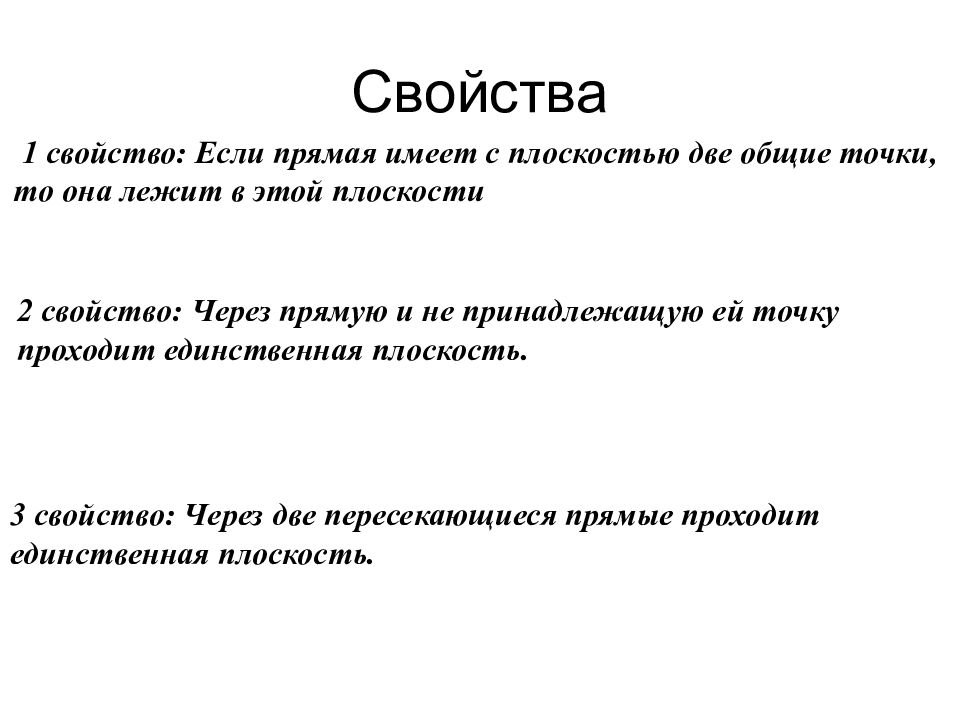 Свойства

1 свойство: Если прямая имеет с плоскостью две общие точки, то она лежит в этой плоскости

2 свойство: Через прямую и не принадлежащую ей точку проходит единственная плоскость.

3 свойство: Через две пересекающиеся прямые проходит единственная плоскость.